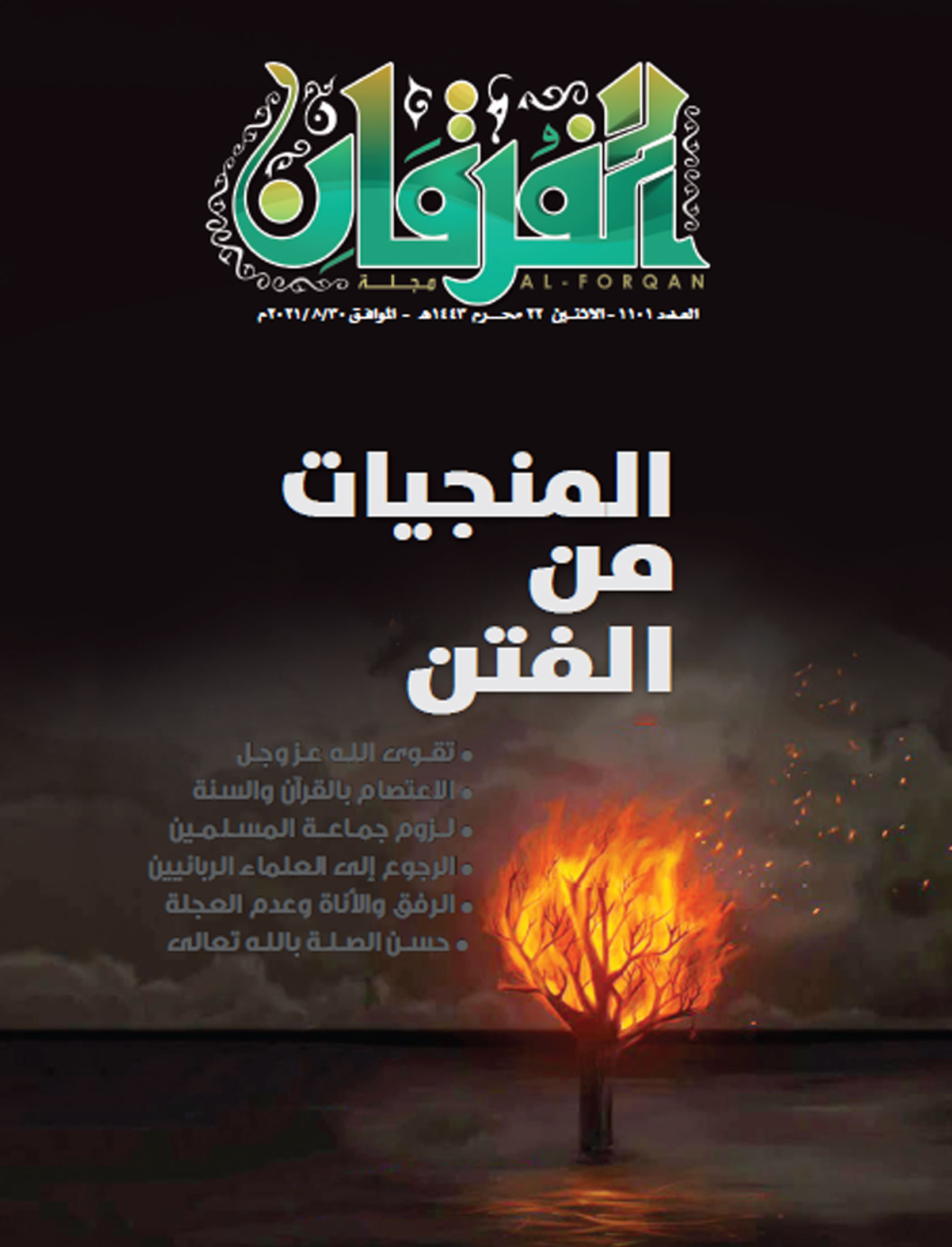 الفرقان
مجلة
AL-FORQAN
العدد ١١٠١ - الاثنين ٢٢ محرم ١٤٤٣هـ - الموافق ٢٠٢١/٨/٣٠م

المنجيات من الفتن

• تقوى الله عز وجل
• الاعتصام بالقرآن والسنة
• لزوم جماعة المسلمين
• الرجوع إلى العلماء الربانيين
• الرفق والأناة وعدم العجلة
• حسن الصلة بالله تعالى